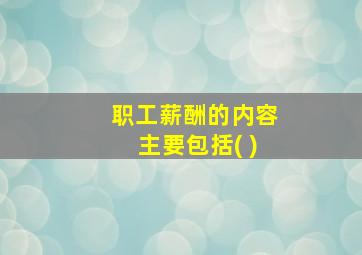 职工薪酬的内容
主要包括( )